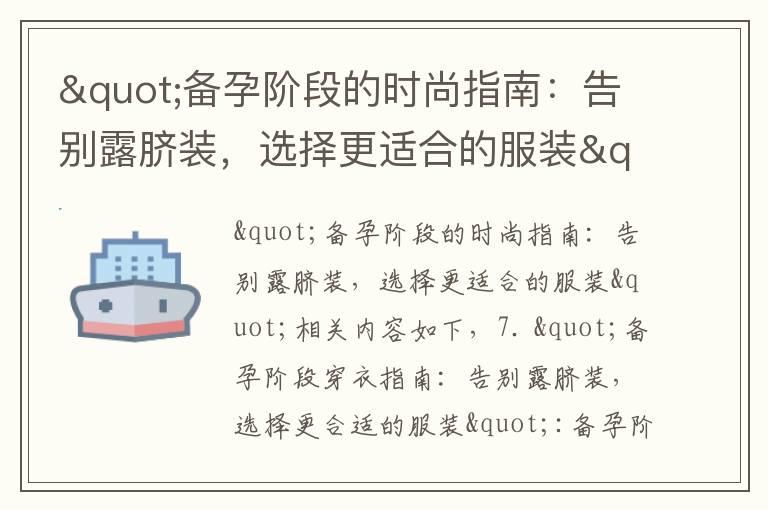 &quot;备孕阶段的时尚指南：告别露脐装，选择更适合的服装&q

&quot;备孕阶段的时尚指南：告别露脐装，选择更适合的服装&quot;相关内容如下，7. &quot;备孕阶段穿衣指南：告别露脐装，选择更合适的服装&quot;:备孕阶